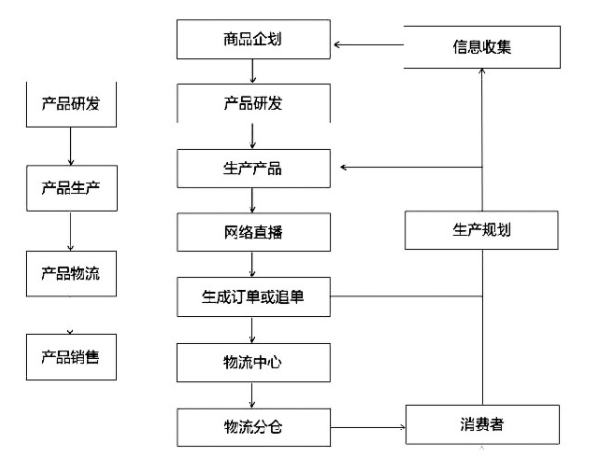 产品研发

产品生产

产品物流

产品销售

商品企划

产品研发

生产产品

网络直播

生成订单或追单

物流中心

物流分仓

信息收集

生产规划

消费者